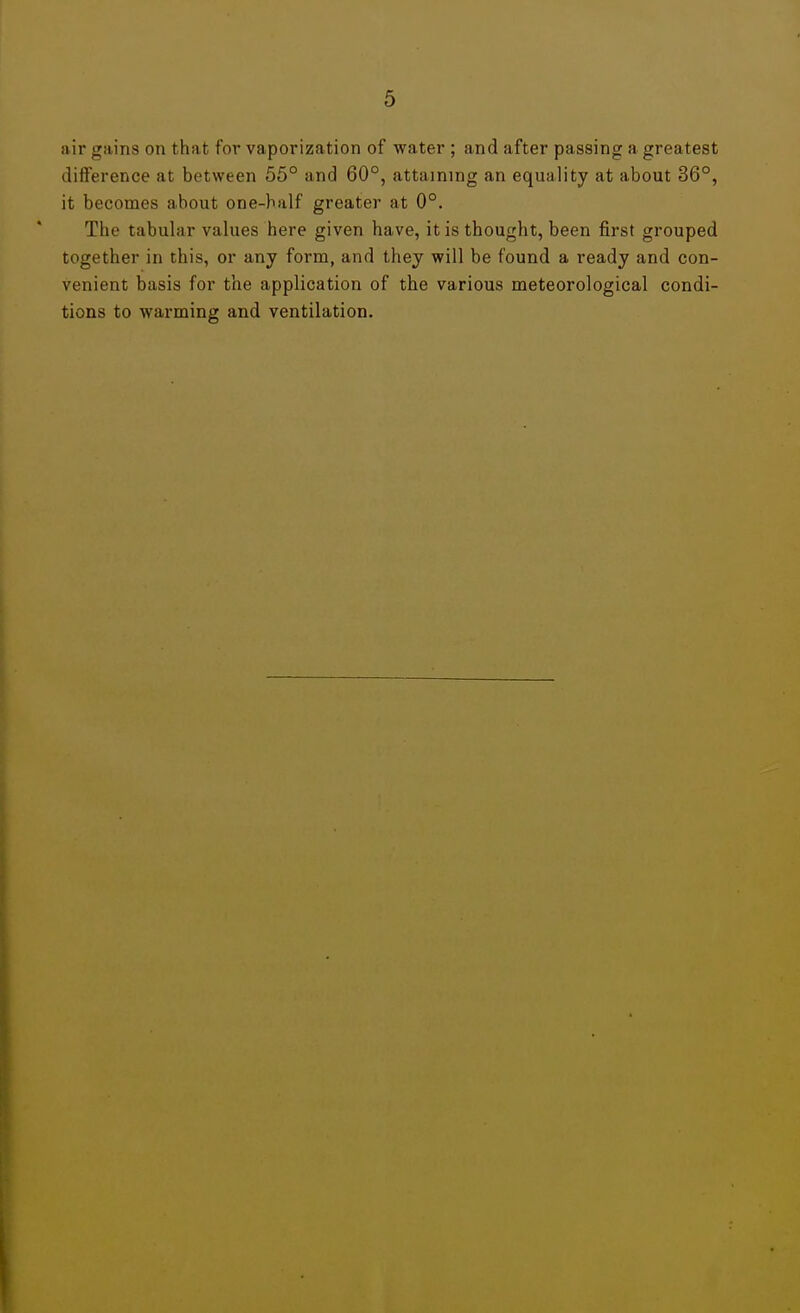 5

air gains on that for vaporization of water ; and after passing a greatest difference at between 55° and 60°, attaining an equality at about 36°, it becomes about one-half greater at 0°.

The tabular values here given have, it is thought, been first grouped together in this, or any form, and they will be found a ready and convenient basis for the application of the various meteorological conditions to warming and ventilation.